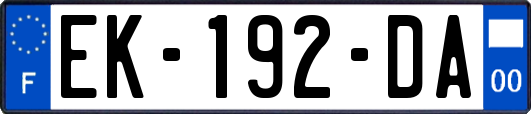 F
EK-192-DA
00